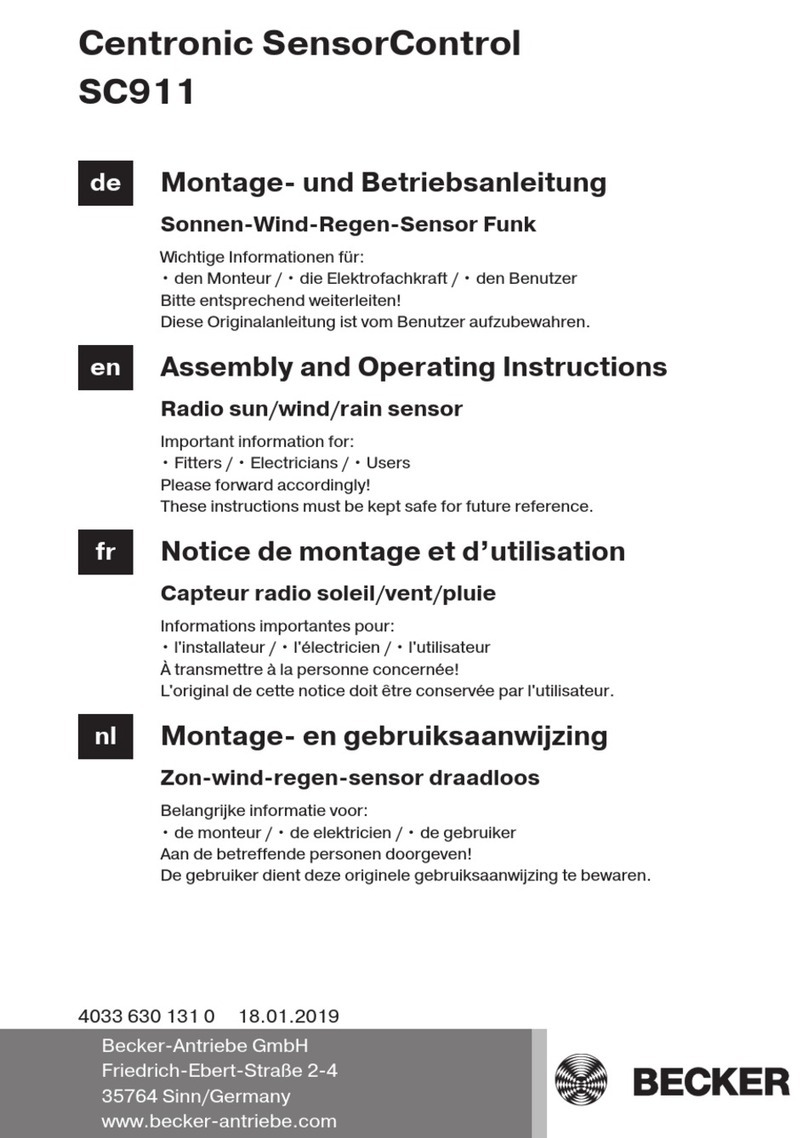 Centronic SensorControl
SC911

de

Montage- und Betriebsanleitung

Sonnen-Wind-Regen-Sensor Funk

Wichtige Informationen für:
• den Monteur / • die Elektrofachkraft / • den Benutzer
Bitte entsprechend weiterleiten!
Diese Originalanleitung ist vom Benutzer aufzubewahren.

en

Assembly and Operating Instructions

Radio sun/wind/rain sensor

Important information for:
• Fitters / • Electricians / • Users
Please forward accordingly!
These instructions must be kept safe for future reference.

fr

Notice de montage et d'utilisation

Capteur radio soleil/vent/pluie

Informations importantes pour:
• l'installateur / • l'électricien / • l'utilisateur
À transmettre à la personne concernée!
L'original de cette notice doit être conservée par l'utilisateur.

nl

Montage- en gebruiksaanwijzing

Zon-wind-regen-sensor draadloos

Belangrijke informatie voor:
• de monteur / • de elektricien / • de gebruiker
Aan de betreffende personen doorgeven!
De gebruiker dient deze originele gebruiksaanwijzing te bewaren.

4033 630 131 0 18.01.2019

Becker-Antriebe GmbH
Friedrich-Ebert-Straße 2-4
35764 Sinn/Germany
www.becker-antriebe.com

BECKER